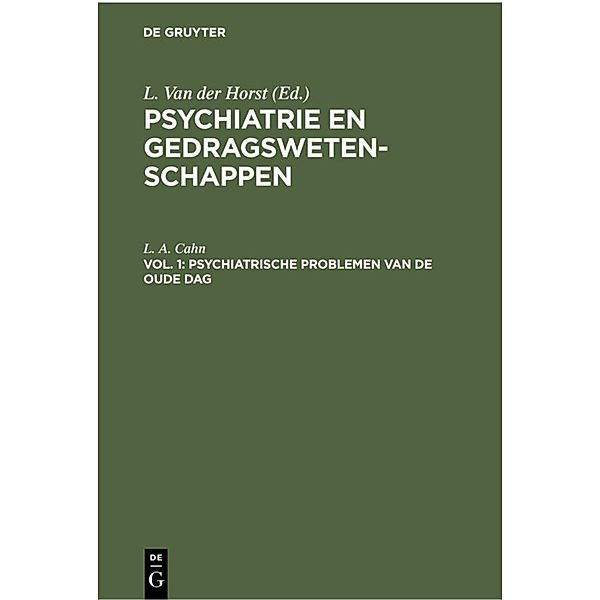 DE GRUYTER

L. Van der Horst (Ed.)
PSYCHIATRIE EN GEDRAGSWETENSCHAPPEN

L. A. Cahn
VOL. 1: PSYCHIATRISCHE PROBLEMEN VAN DE OUDE DAG

DE
G